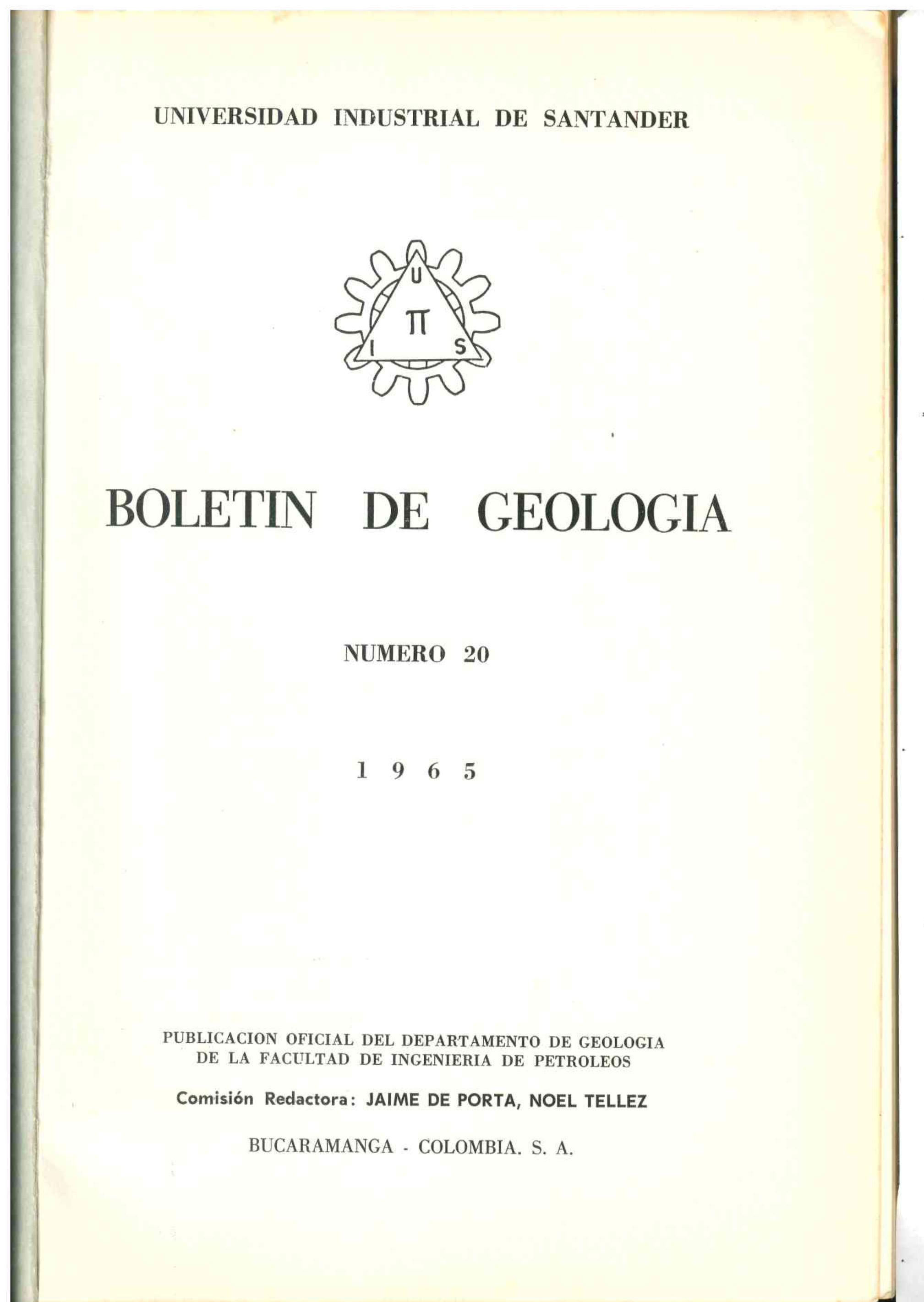 UNIVERSIDAD INDUSTRIAL DE SANTANDER

U
$\pi$
I S

BOLETIN DE GEOLOGIA

NUMERO 20

1 9 6 5

PUBLICACION OFICIAL DEL DEPARTAMENTO DE GEOLOGIA DE LA FACULTAD DE INGENIERIA DE PETROLEOS

Comisión Redactora: JAIME DE PORTA, NOEL TELLEZ

BUCARAMANGA - COLOMBIA. S. A.